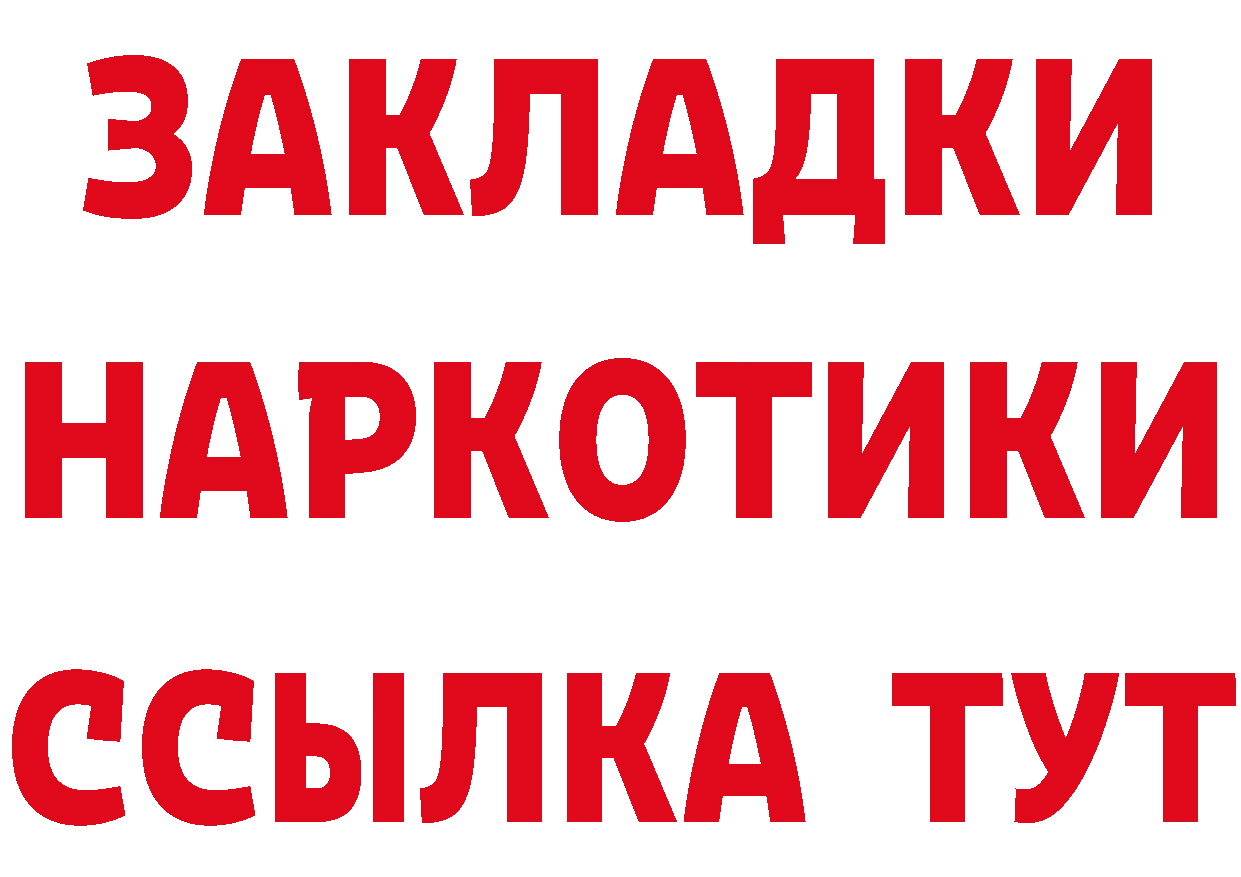 ЗАКЛАДКИ НАРКОТИКИ ССЫЛКА ТУТ